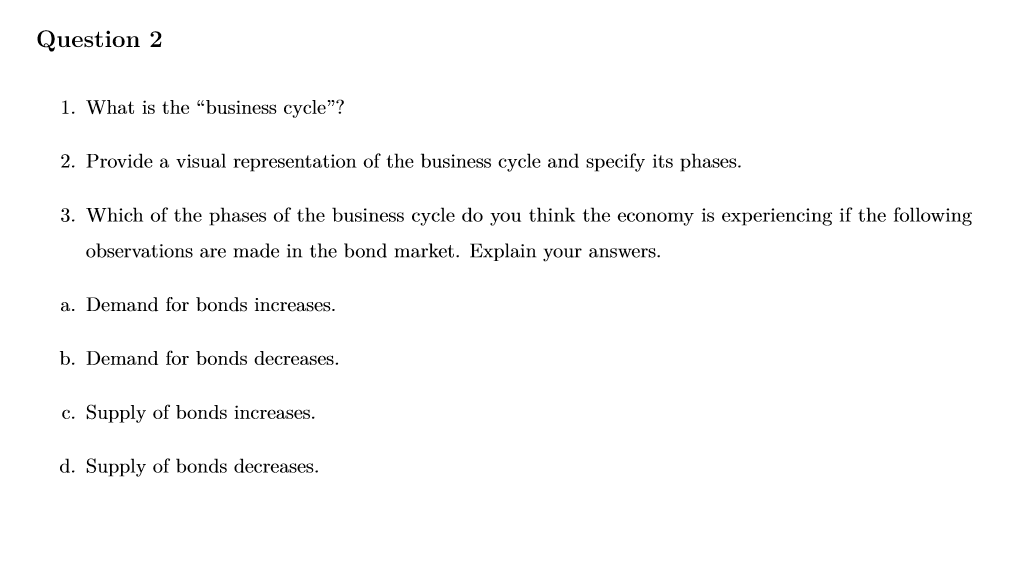 Question 2

1. What is the “business cycle”?

2. Provide a visual representation of the business cycle and specify its phases.

3. Which of the phases of the business cycle do you think the economy is experiencing if the following observations are made in the bond market. Explain your answers.

a. Demand for bonds increases.

b. Demand for bonds decreases.

c. Supply of bonds increases.

d. Supply of bonds decreases.